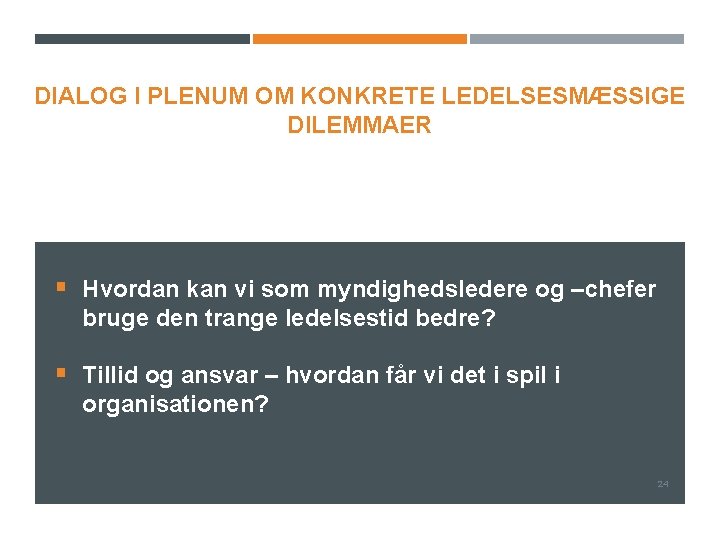 DIALOG I PLENUM OM KONKRETE LEDELSESMÆSSIGE DILEMMAER

• Hvordan kan vi som myndighedsledere og –chefer bruge den trange ledelsestid bedre?

• Tillid og ansvar – hvordan får vi det i spil i organisationen?

24